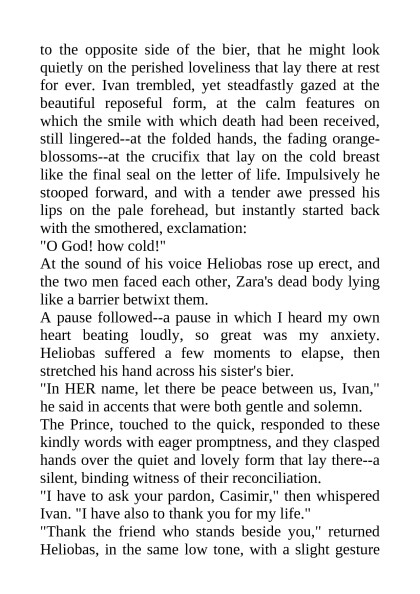 to the opposite side of the bier, that he might look quietly on the perished loveliness that lay there at rest for ever. Ivan trembled, yet steadfastly gazed at the beautiful reposeful form, at the calm features on which the smile with which death had been received, still lingered--at the folded hands, the fading orange-blossoms--at the crucifix that lay on the cold breast like the final seal on the letter of life. Impulsively he stooped forward, and with a tender awe pressed his lips on the pale forehead, but instantly started back with the smothered, exclamation:

"O God! how cold!"

At the sound of his voice Heliobas rose up erect, and the two men faced each other, Zara's dead body lying like a barrier betwixt them.

A pause followed--a pause in which I heard my own heart beating loudly, so great was my anxiety. Heliobas suffered a few moments to elapse, then stretched his hand across his sister's bier.

"In HER name, let there be peace between us, Ivan," he said in accents that were both gentle and solemn.

The Prince, touched to the quick, responded to these kindly words with eager promptness, and they clasped hands over the quiet and lovely form that lay there--a silent, binding witness of their reconciliation.

"I have to ask your pardon, Casimir," then whispered Ivan. "I have also to thank you for my life."

"Thank the friend who stands beside you," returned Heliobas, in the same low tone, with a slight gesture